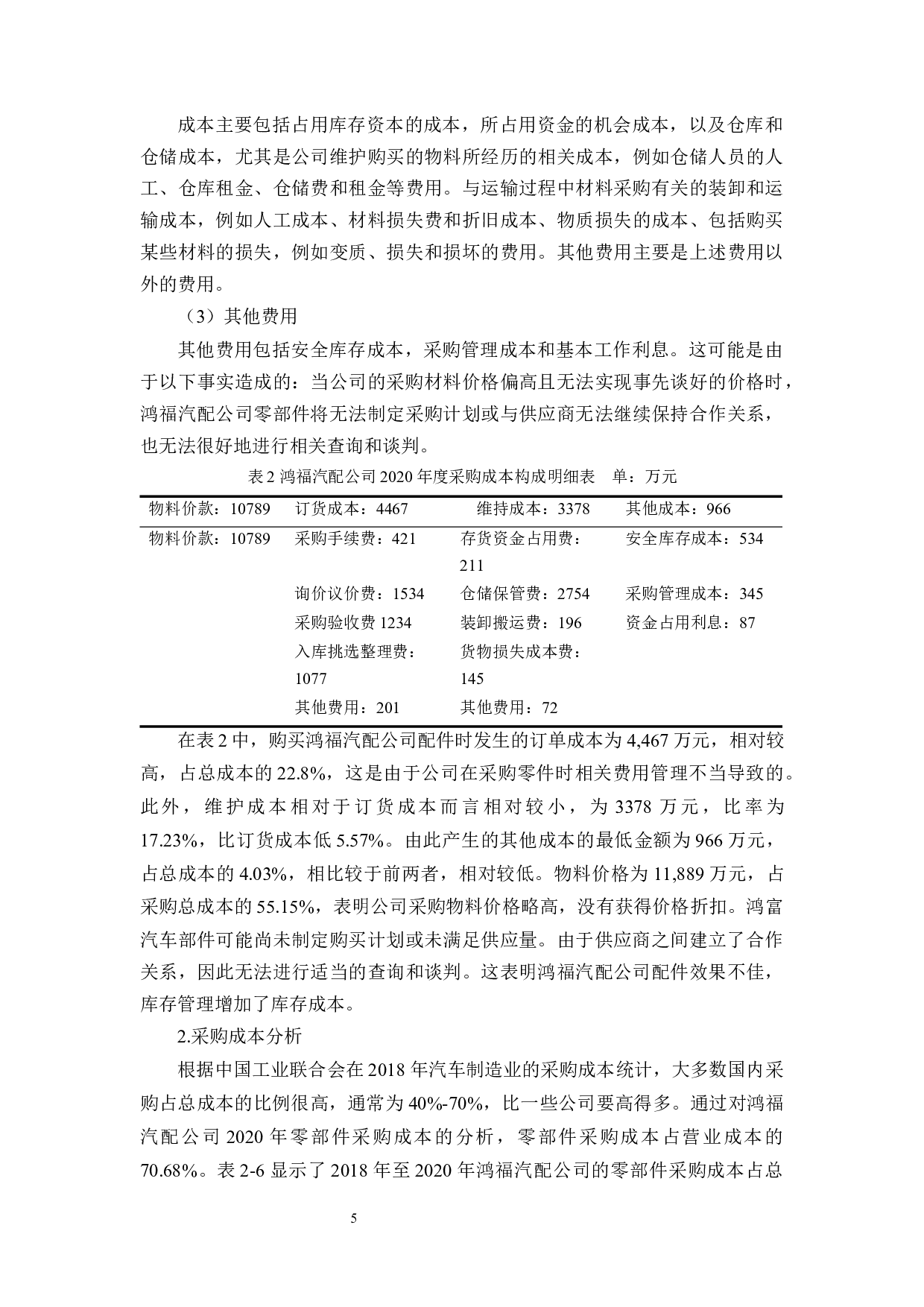 成本主要包括占用库存资本的成本，所占用资金的机会成本，以及仓库和仓储成本，尤其是公司维护购买的物料所经历的相关成本，例如仓储人员的人工、仓库租金、仓储费和租金等费用。与运输过程中材料采购有关的装卸和运输成本，例如人工成本、材料损失费和折旧成本、物质损失的成本、包括购买某些材料的损失，例如变质、损失和损坏的费用。其他费用主要是上述费用以外的费用。

（3）其他费用

其他费用包括安全库存成本，采购管理成本和基本工作利息。这可能是由于以下事实造成的：当公司的采购材料价格偏高且无法实现事先谈好的价格时，鸿福汽配公司零部件将无法制定采购计划或与供应商无法继续保持合作关系，也无法很好地进行相关查询和谈判。

表 2 鸿福汽配公司 2020 年度采购成本构成明细表　单：万元

| 物料价款：10789 | 订货成本：4467 | 维持成本：3378 | 其他成本：966 |
|---|---|---|---|
| 物料价款：10789 | 采购手续费：421 | 存货资金占用费：211 | 安全库存成本：534 |
| | 询价议价费：1534 | 仓储保管费：2754 | 采购管理成本：345 |
| | 采购验收费 1234 | 装卸搬运费：196 | 资金占用利息：87 |
| | 入库挑选整理费：1077 | 货物损失成本费：145 | |
| | 其他费用：201 | 其他费用：72 | |

在表 2 中，购买鸿福汽配公司配件时发生的订单成本为 4,467 万元，相对较高，占总成本的 22.8%，这是由于公司在采购零件时相关费用管理不当导致的。此外，维护成本相对于订货成本而言相对较小，为 3378 万元，比率为 17.23%，比订货成本低 5.57%。由此产生的其他成本的最低金额为 966 万元，占总成本的 4.03%，相比较于前两者，相对较低。物料价格为 11,889 万元，占采购总成本的 55.15%，表明公司采购物料价格略高，没有获得价格折扣。鸿富汽车部件可能尚未制定购买计划或未满足供应量。由于供应商之间建立了合作关系，因此无法进行适当的查询和谈判。这表明鸿福汽配公司配件效果不佳，库存管理增加了库存成本。

2.采购成本分析

根据中国工业联合会在 2018 年汽车制造业的采购成本统计，大多数国内采购占总成本的比例很高，通常为 40%-70%，比一些公司要高得多。通过对鸿福汽配公司 2020 年零部件采购成本的分析，零部件采购成本占营业成本的 70.68%。表 2-6 显示了 2018 年至 2020 年鸿福汽配公司的零部件采购成本占总

5